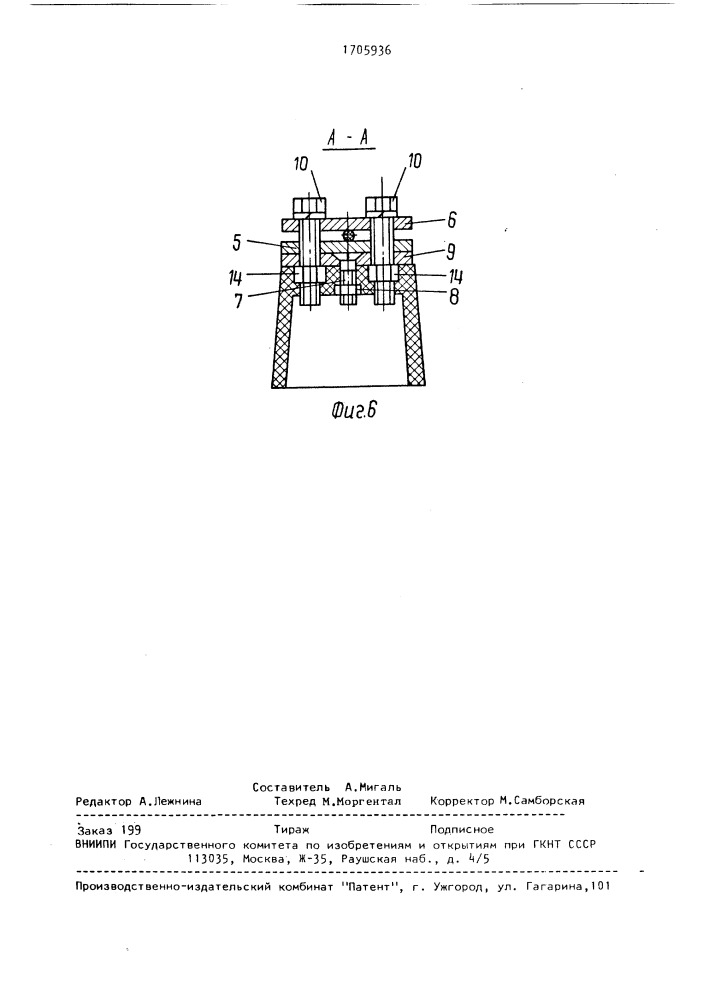 1705936

А - А

10 10 6 5 9 14 14 7 8

Фиг.6

Составитель А.Мигаль

Редактор А.Лежнина Техред М.Моргентал Корректор М.Самборская

Заказ 199 Тираж Подписное

ВНИИПИ Государственного комитета по изобретениям и открытиям при ГКНТ СССР 113035, Москва, Ж-35, Раушская наб., д. 4/5

Производственно-издательский комбинат "Патент", г. Ужгород, ул. Гагарина,101